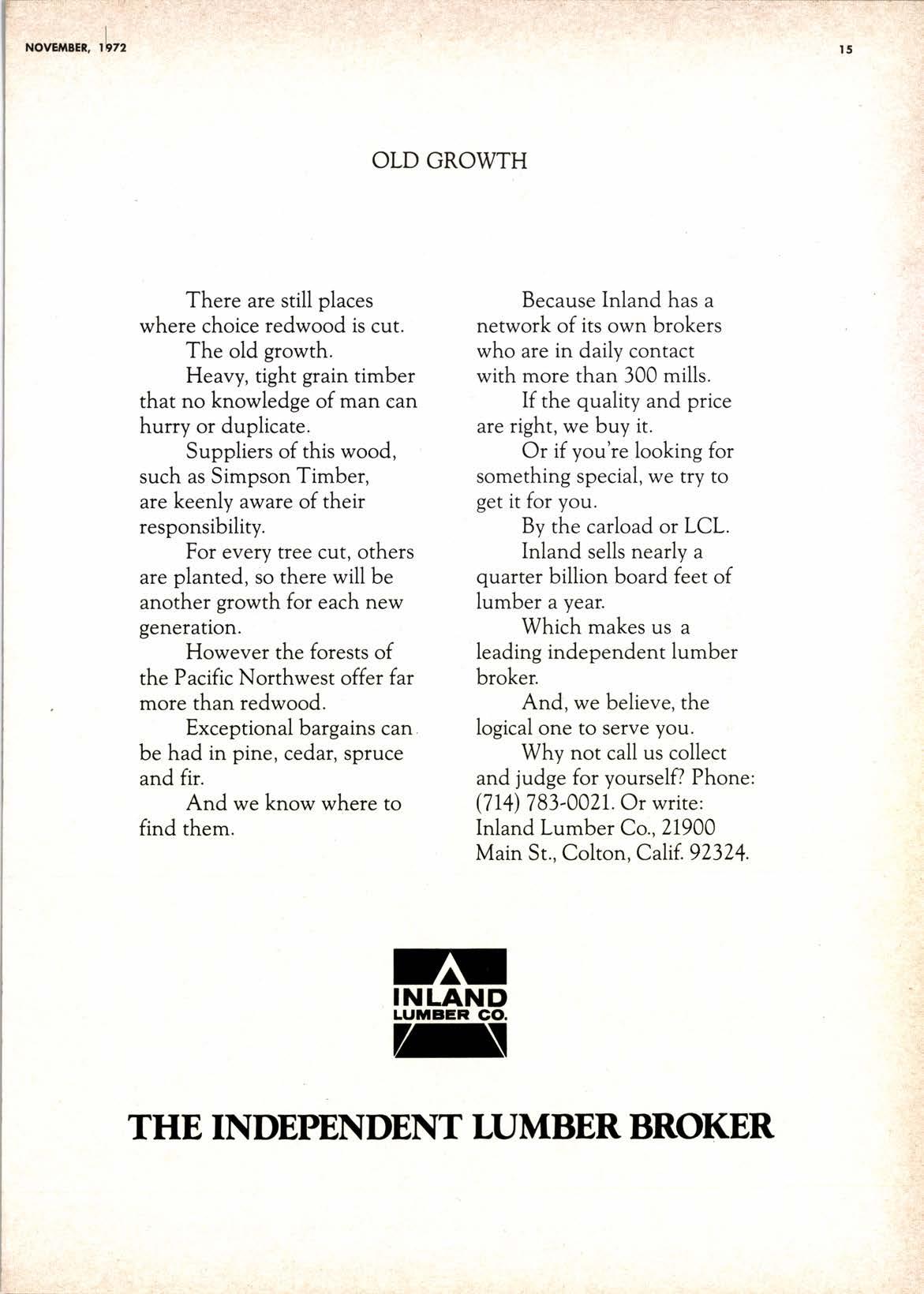 NOVEMBER, 1972

15

OLD GROWTH

There are still places where choice redwood is cut.

The old growth.

Heavy, tight grain timber that no knowledge of man can hurry or duplicate.

Suppliers of this wood, such as Simpson Timber, are keenly aware of their responsibility.

For every tree cut, others are planted, so there will be another growth for each new generation.

However the forests of the Pacific Northwest offer far more than redwood.

Exceptional bargains can be had in pine, cedar, spruce and fir.

And we know where to find them.

Because Inland has a network of its own brokers who are in daily contact with more than 300 mills.

If the quality and price are right, we buy it.

Or if you're looking for something special, we try to get it for you.

By the carload or LCL.

Inland sells nearly a quarter billion board feet of lumber a year.

Which makes us a leading independent lumber broker.

And, we believe, the logical one to serve you.

Why not call us collect and judge for yourself? Phone: (714) 783-0021. Or write: Inland Lumber Co., 21900 Main St., Colton, Calif. 92324.

INLAND
LUMBER CO.

THE INDEPENDENT LUMBER BROKER